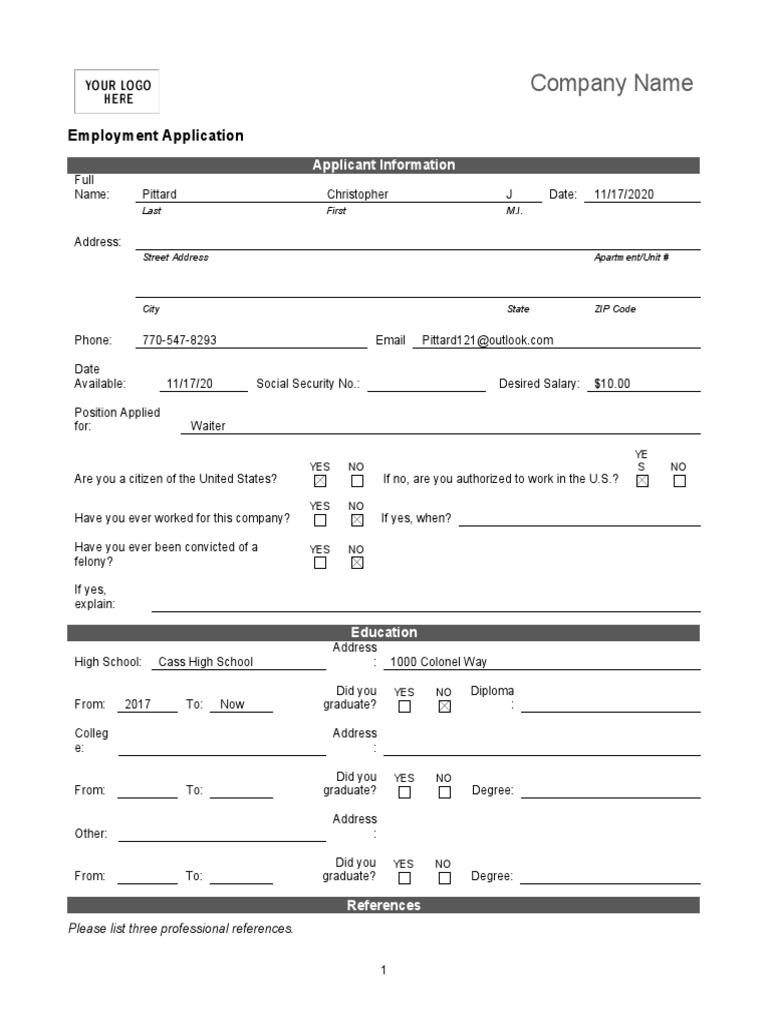 YOUR LOGO HERE

Company Name

Employment Application

Applicant Information

Full Name: Pittard Christopher J Date: 11/17/2020
Last First M.I.

Address:
Street Address Apartment/Unit #

City State ZIP Code

Phone: 770-547-8293 Email Pittard121@outlook.com

Date Available: 11/17/20 Social Security No.: Desired Salary: $10.00

Position Applied for: Waiter

Are you a citizen of the United States? YES ☒ NO ☐ If no, are you authorized to work in the U.S.? YES ☒ NO ☐

Have you ever worked for this company? YES ☐ NO ☒ If yes, when?

Have you ever been convicted of a felony? YES ☐ NO ☒

If yes, explain:

Education

High School: Cass High School Address: 1000 Colonel Way

From: 2017 To: Now Did you graduate? YES ☐ NO ☒ Diploma:

College: Address:

From: To: Did you graduate? YES ☐ NO ☐ Degree:

Other: Address:

From: To: Did you graduate? YES ☐ NO ☐ Degree:

References

Please list three professional references.

1